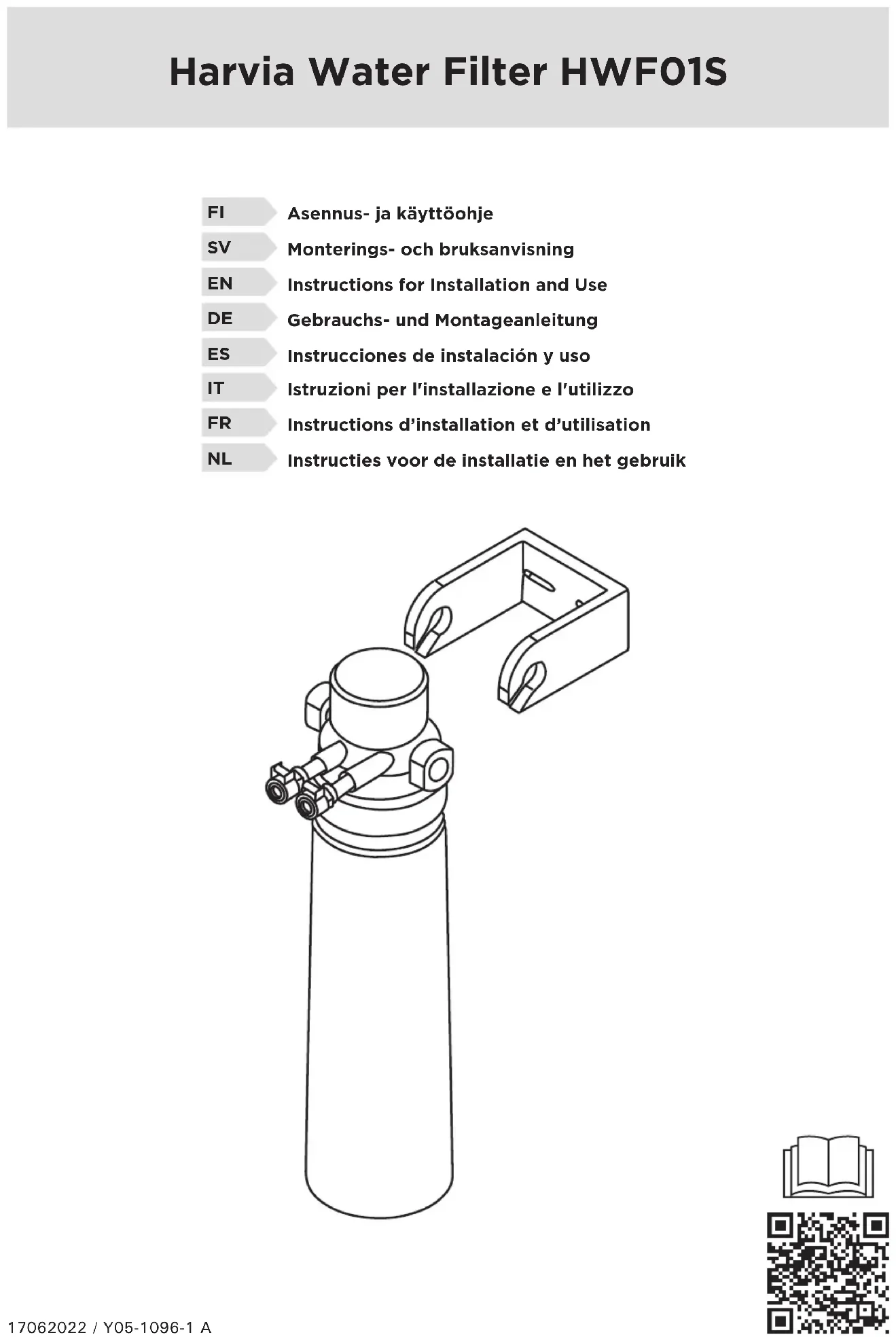 Harvia Water Filter HWF01S

FI Asennus- ja käyttöohje
SV Monterings- och bruksanvisning
EN Instructions for Installation and Use
DE Gebrauchs- und Montageanleitung
ES Instrucciones de instalación y uso
IT Istruzioni per l'installazione e l'utilizzo
FR Instructions d'installation et d'utilisation
NL Instructies voor de installatie en het gebruik

17062022 / Y05-1096-1 A